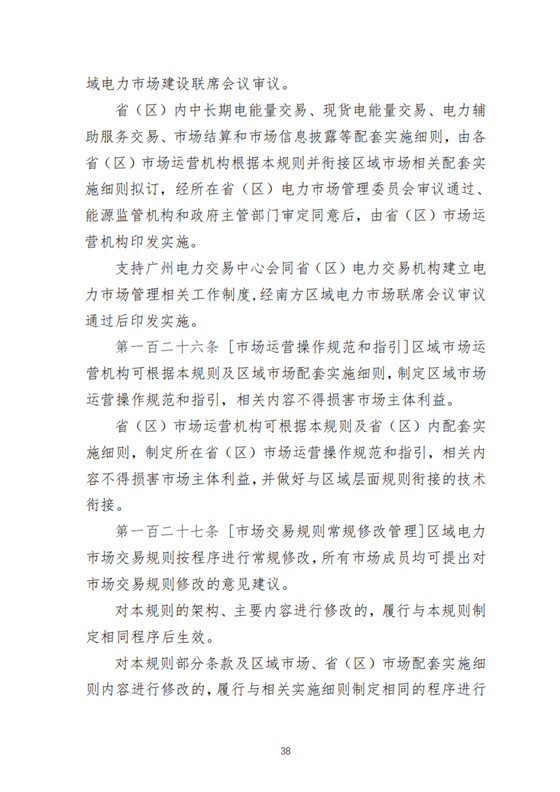 域电力市场建设联席会议审议。

省（区）内中长期电能量交易、现货电能量交易、电力辅助服务交易、市场结算和市场信息披露等配套实施细则，由各省（区）市场运营机构根据本规则并衔接区域市场相关配套实施细则拟订，经所在省（区）电力市场管理委员会审议通过、能源监管机构和政府主管部门审定同意后，由省（区）市场运营机构印发实施。

支持广州电力交易中心会同省（区）电力交易机构建立电力市场管理相关工作制度，经南方区域电力市场联席会议审议通过后印发实施。

第一百二十六条［市场运营操作规范和指引］区域市场运营机构可根据本规则及区域市场配套实施细则，制定区域市场运营操作规范和指引，相关内容不得损害市场主体利益。

省（区）市场运营机构可根据本规则及省（区）内配套实施细则，制定所在省（区）市场运营操作规范和指引，相关内容不得损害市场主体利益，并做好与区域层面规则衔接的技术衔接。

第一百二十七条［市场交易规则常规修改管理］区域电力市场交易规则按程序进行常规修改，所有市场成员均可提出对市场交易规则修改的意见建议。

对本规则的架构、主要内容进行修改的，履行与本规则制定相同程序后生效。

对本规则部分条款及区域市场、省（区）市场配套实施细则内容进行修改的，履行与相关实施细则制定相同的程序进行

38